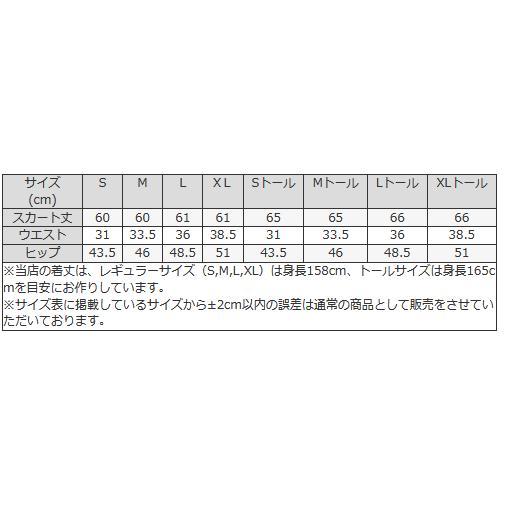 | サイズ (cm) | S | M | L | X L | Sトール | Mトール | Lトール | XLトール |
|---|---|---|---|---|---|---|---|---|
| スカート丈 | 60 | 60 | 61 | 61 | 65 | 65 | 66 | 66 |
| ウエスト | 31 | 33.5 | 36 | 38.5 | 31 | 33.5 | 36 | 38.5 |
| ヒップ | 43.5 | 46 | 48.5 | 51 | 43.5 | 46 | 48.5 | 51 |

※当店の着丈は、レギュラーサイズ（S,M,L,XL）は身長158cm、トールサイズは身長165cmを目安にお作りしています。
※サイズ表に掲載しているサイズから±2cm以内の誤差は通常の商品として販売をさせていただいております。